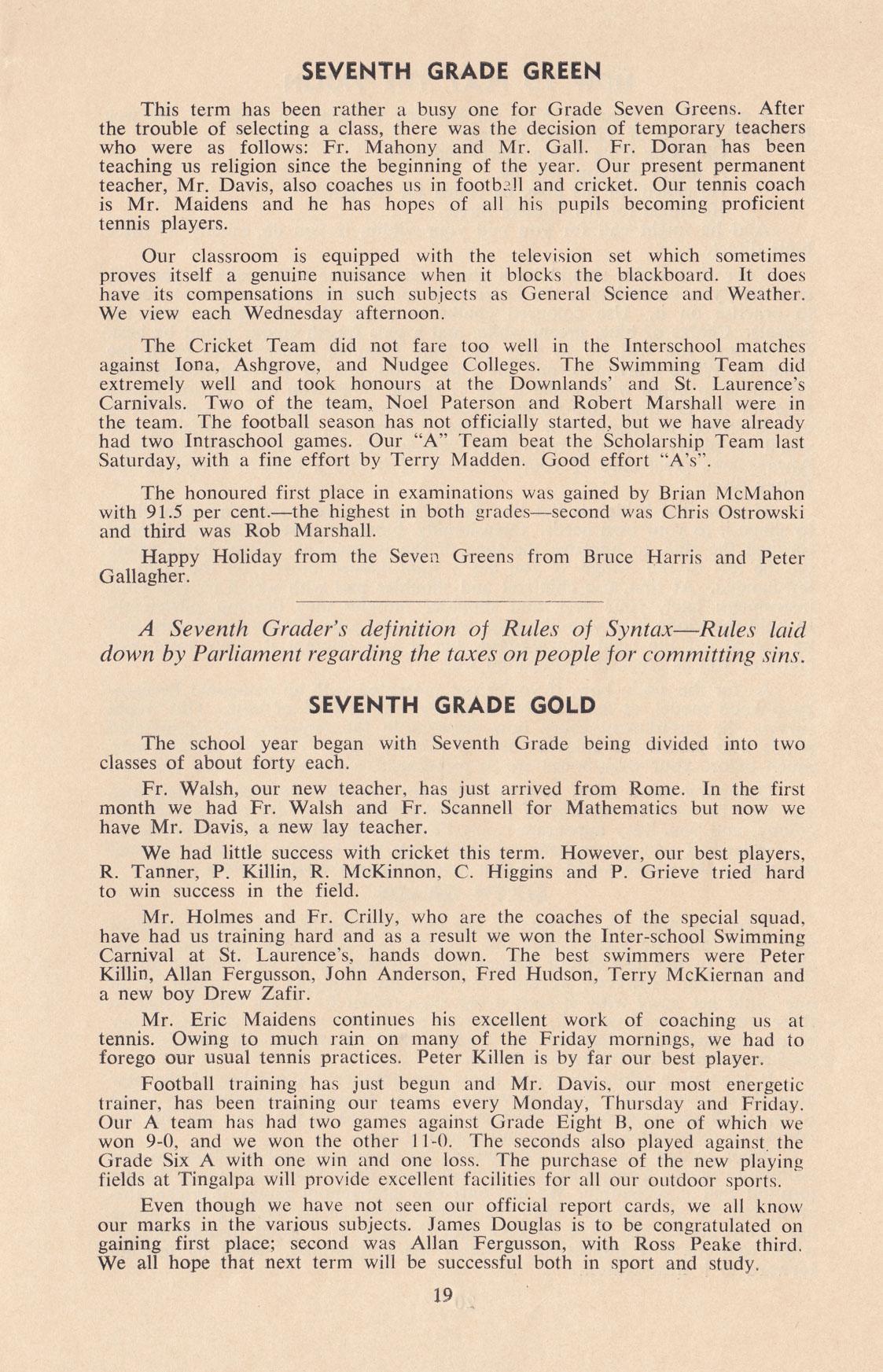 SEVENTH GRADE GREEN

This term has been rather a busy one for Grade Seven Greens. After the trouble of selecting a class, there was the decision of temporary teachers who were as follows: Fr. Mahony and Mr. Gall. Fr. Doran has been teaching us religion since the beginning of the year. Our present permanent teacher, Mr. Davis, also coaches us in football and cricket. Our tennis coach is Mr. Maidens and he has hopes of all his pupils becoming proficient tennis players.

Our classroom is equipped with the television set which sometimes proves itself a genuine nuisance when it blocks the blackboard. It does have its compensations in such subjects as General Science and Weather. We view each Wednesday afternoon.

The Cricket Team did not fare too well in the Interschool matches against Iona, Ashgrove, and Nudgee Colleges. The Swimming Team did extremely well and took honours at the Downlands' and St. Laurence's Carnivals. Two of the team, Noel Paterson and Robert Marshall were in the team. The football season has not officially started, but we have already had two Intraschool games. Our "A" Team beat the Scholarship Team last Saturday, with a fine effort by Terry Madden. Good effort "A's".

The honoured first place in examinations was gained by Brian McMahon with 91.5 per cent.—the highest in both grades—second was Chris Ostrowski and third was Rob Marshall.

Happy Holiday from the Seven Greens from Bruce Harris and Peter Gallagher.

A Seventh Grader's definition of Rules of Syntax—Rules laid down by Parliament regarding the taxes on people for committing sins.

SEVENTH GRADE GOLD

The school year began with Seventh Grade being divided into two classes of about forty each.

Fr. Walsh, our new teacher, has just arrived from Rome. In the first month we had Fr. Walsh and Fr. Scannell for Mathematics but now we have Mr. Davis, a new lay teacher.

We had little success with cricket this term. However, our best players, R. Tanner, P. Killin, R. McKinnon, C. Higgins and P. Grieve tried hard to win success in the field.

Mr. Holmes and Fr. Crilly, who are the coaches of the special squad, have had us training hard and as a result we won the Inter-school Swimming Carnival at St. Laurence's, hands down. The best swimmers were Peter Killin, Allan Fergusson, John Anderson, Fred Hudson, Terry McKiernan and a new boy Drew Zafir.

Mr. Eric Maidens continues his excellent work of coaching us at tennis. Owing to much rain on many of the Friday mornings, we had to forego our usual tennis practices. Peter Killen is by far our best player.

Football training has just begun and Mr. Davis, our most energetic trainer, has been training our teams every Monday, Thursday and Friday. Our A team has had two games against Grade Eight B, one of which we won 9-0, and we won the other 11-0. The seconds also played against the Grade Six A with one win and one loss. The purchase of the new playing fields at Tingalpa will provide excellent facilities for all our outdoor sports.

Even though we have not seen our official report cards, we all know our marks in the various subjects. James Douglas is to be congratulated on gaining first place; second was Allan Fergusson, with Ross Peake third. We all hope that next term will be successful both in sport and study.

19